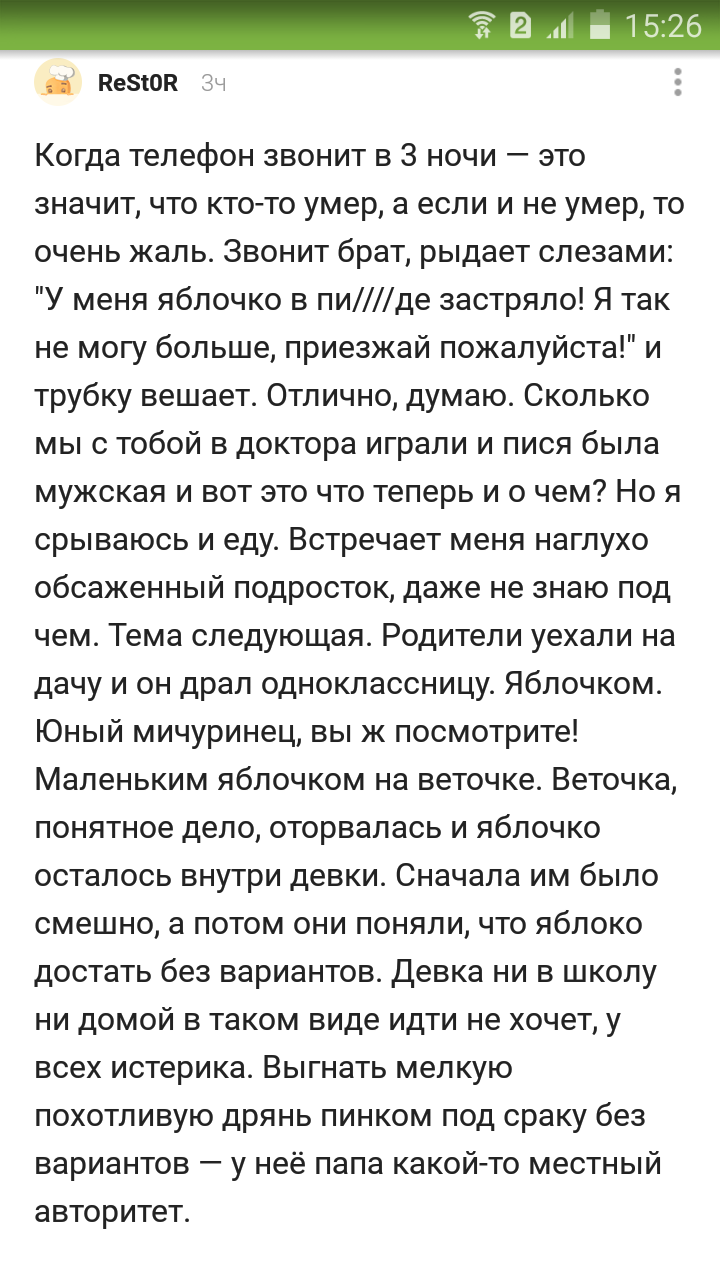 2 15:26

ReSt0R 3ч

Когда телефон звонит в 3 ночи — это значит, что кто-то умер, а если и не умер, то очень жаль. Звонит брат, рыдает слезами: "У меня яблочко в пи////де застряло! Я так не могу больше, приезжай пожалуйста!" и трубку вешает. Отлично, думаю. Сколько мы с тобой в доктора играли и пися была мужская и вот это что теперь и о чем? Но я срываюсь и еду. Встречает меня наглухо обсаженный подросток, даже не знаю под чем. Тема следующая. Родители уехали на дачу и он драл одноклассницу. Яблочком. Юный мичуринец, вы ж посмотрите! Маленьким яблочком на веточке. Веточка, понятное дело, оторвалась и яблочко осталось внутри девки. Сначала им было смешно, а потом они поняли, что яблоко достать без вариантов. Девка ни в школу ни домой в таком виде идти не хочет, у всех истерика. Выгнать мелкую похотливую дрянь пинком под сраку без вариантов — у неё папа какой-то местный авторитет.